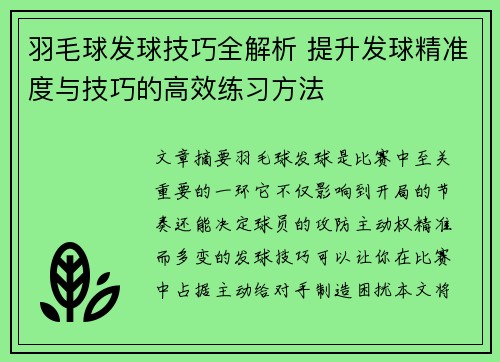 羽毛球发球技巧全解析 提升发球精准度与技巧的高效练习方法

文章摘要羽毛球发球是比赛中至关重要的一环它不仅影响到开局的节奏还能决定球员的攻防主动权精准而多变的发球技巧可以让你在比赛中占据主动给对手制造困扰本文将